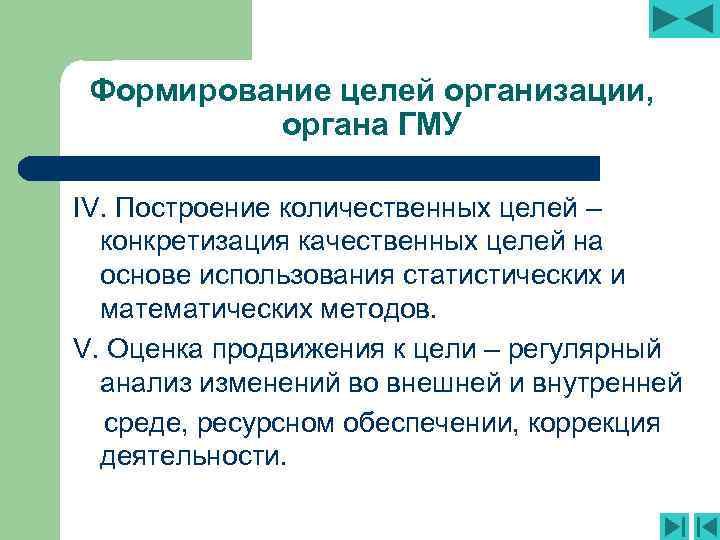 Формирование целей организации, органа ГМУ

IV. Построение количественных целей – конкретизация качественных целей на основе использования статистических и математических методов.

V. Оценка продвижения к цели – регулярный анализ изменений во внешней и внутренней среде, ресурсном обеспечении, коррекция деятельности.